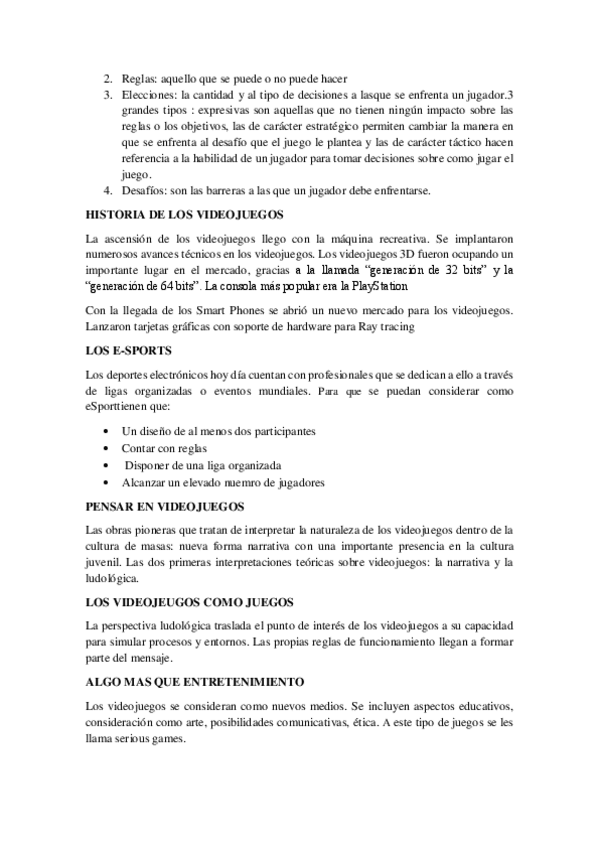 2. Reglas: aquello que se puede o no puede hacer
3. Elecciones: la cantidad y al tipo de decisiones a lasque se enfrenta un jugador.3 grandes tipos : expresivas son aquellas que no tienen ningún impacto sobre las reglas o los objetivos, las de carácter estratégico permiten cambiar la manera en que se enfrenta al desafío que el juego le plantea y las de carácter táctico hacen referencia a la habilidad de un jugador para tomar decisiones sobre como jugar el juego.
4. Desafíos: son las barreras a las que un jugador debe enfrentarse.

HISTORIA DE LOS VIDEOJUEGOS

La ascensión de los videojuegos llego con la máquina recreativa. Se implantaron numerosos avances técnicos en los videojuegos. Los videojuegos 3D fueron ocupando un importante lugar en el mercado, gracias a la llamada "generación de 32 bits" y la "generación de 64 bits". La consola más popular era la PlayStation

Con la llegada de los Smart Phones se abrió un nuevo mercado para los videojuegos. Lanzaron tarjetas gráficas con soporte de hardware para Ray tracing

LOS E-SPORTS

Los deportes electrónicos hoy día cuentan con profesionales que se dedican a ello a través de ligas organizadas o eventos mundiales. Para que se puedan considerar como eSporttienen que:

• Un diseño de al menos dos participantes
• Contar con reglas
• Disponer de una liga organizada
• Alcanzar un elevado nuemro de jugadores

PENSAR EN VIDEOJUEGOS

Las obras pioneras que tratan de interpretar la naturaleza de los videojuegos dentro de la cultura de masas: nueva forma narrativa con una importante presencia en la cultura juvenil. Las dos primeras interpretaciones teóricas sobre videojuegos: la narrativa y la ludológica.

LOS VIDEOJEUGOS COMO JUEGOS

La perspectiva ludológica traslada el punto de interés de los videojuegos a su capacidad para simular procesos y entornos. Las propias reglas de funcionamiento llegan a formar parte del mensaje.

ALGO MAS QUE ENTRETENIMIENTO

Los videojuegos se consideran como nuevos medios. Se incluyen aspectos educativos, consideración como arte, posibilidades comunicativas, ética. A este tipo de juegos se les llama serious games.